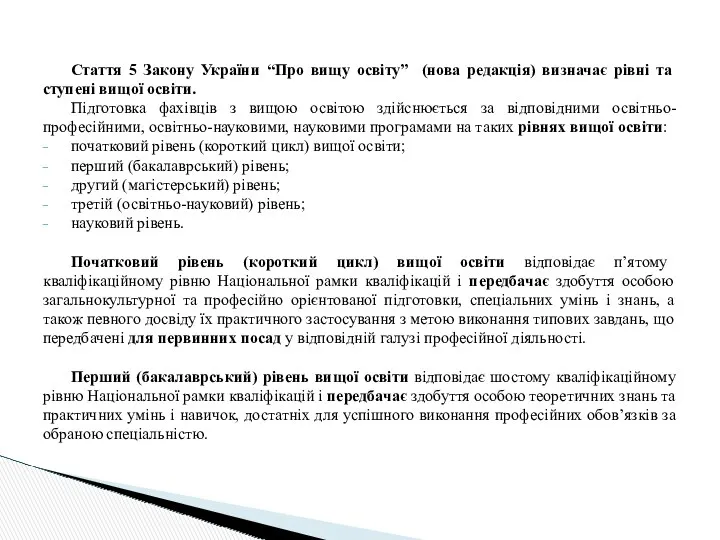 Стаття 5 Закону України “Про вищу освіту” (нова редакція) визначає рівні та ступені вищої освіти.

Підготовка фахівців з вищою освітою здійснюється за відповідними освітньо-професійними, освітньо-науковими, науковими програмами на таких рівнях вищої освіти:
- початковий рівень (короткий цикл) вищої освіти;
- перший (бакалаврський) рівень;
- другий (магістерський) рівень;
- третій (освітньо-науковий) рівень;
- науковий рівень.

Початковий рівень (короткий цикл) вищої освіти відповідає п’ятому кваліфікаційному рівню Національної рамки кваліфікацій і передбачає здобуття особою загальнокультурної та професійно орієнтованої підготовки, спеціальних умінь і знань, а також певного досвіду їх практичного застосування з метою виконання типових завдань, що передбачені для первинних посад у відповідній галузі професійної діяльності.

Перший (бакалаврський) рівень вищої освіти відповідає шостому кваліфікаційному рівню Національної рамки кваліфікацій і передбачає здобуття особою теоретичних знань та практичних умінь і навичок, достатніх для успішного виконання професійних обов’язків за обраною спеціальністю.